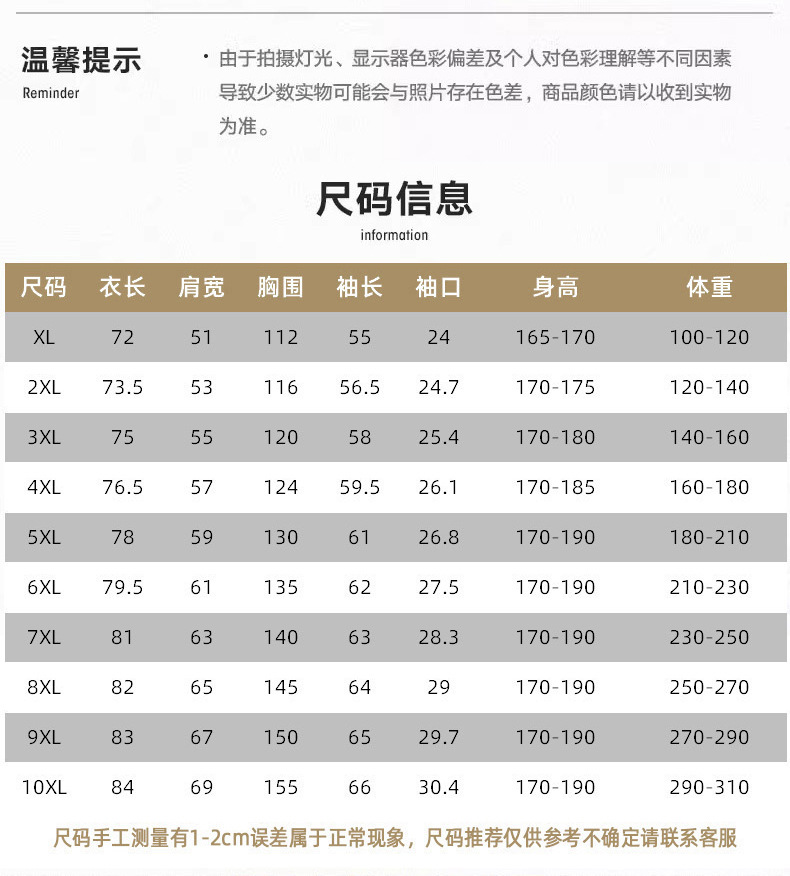 温馨提示
Reminder

· 由于拍摄灯光、显示器色彩偏差及个人对色彩理解等不同因素导致少数实物可能会与照片存在色差，商品颜色请以收到实物为准。

尺码信息
information

| 尺码 | 衣长 | 肩宽 | 胸围 | 袖长 | 袖口 | 身高 | 体重 |
|---|---|---|---|---|---|---|---|
| XL | 72 | 51 | 112 | 55 | 24 | 165-170 | 100-120 |
| 2XL | 73.5 | 53 | 116 | 56.5 | 24.7 | 170-175 | 120-140 |
| 3XL | 75 | 55 | 120 | 58 | 25.4 | 170-180 | 140-160 |
| 4XL | 76.5 | 57 | 124 | 59.5 | 26.1 | 170-185 | 160-180 |
| 5XL | 78 | 59 | 130 | 61 | 26.8 | 170-190 | 180-210 |
| 6XL | 79.5 | 61 | 135 | 62 | 27.5 | 170-190 | 210-230 |
| 7XL | 81 | 63 | 140 | 63 | 28.3 | 170-190 | 230-250 |
| 8XL | 82 | 65 | 145 | 64 | 29 | 170-190 | 250-270 |
| 9XL | 83 | 67 | 150 | 65 | 29.7 | 170-190 | 270-290 |
| 10XL | 84 | 69 | 155 | 66 | 30.4 | 170-190 | 290-310 |

尺码手工测量有1-2cm误差属于正常现象，尺码推荐仅供参考不确定请联系客服